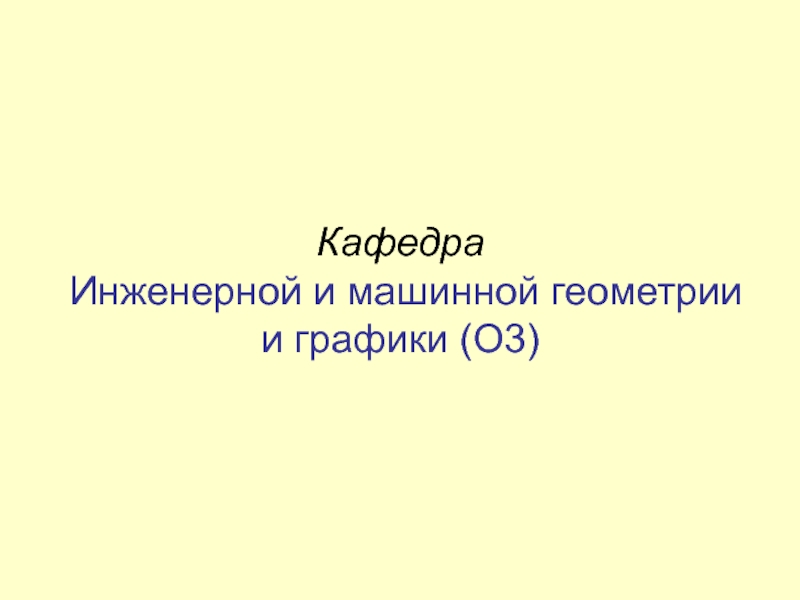 Кафедра
Инженерной и машинной геометрии и графики (О3)